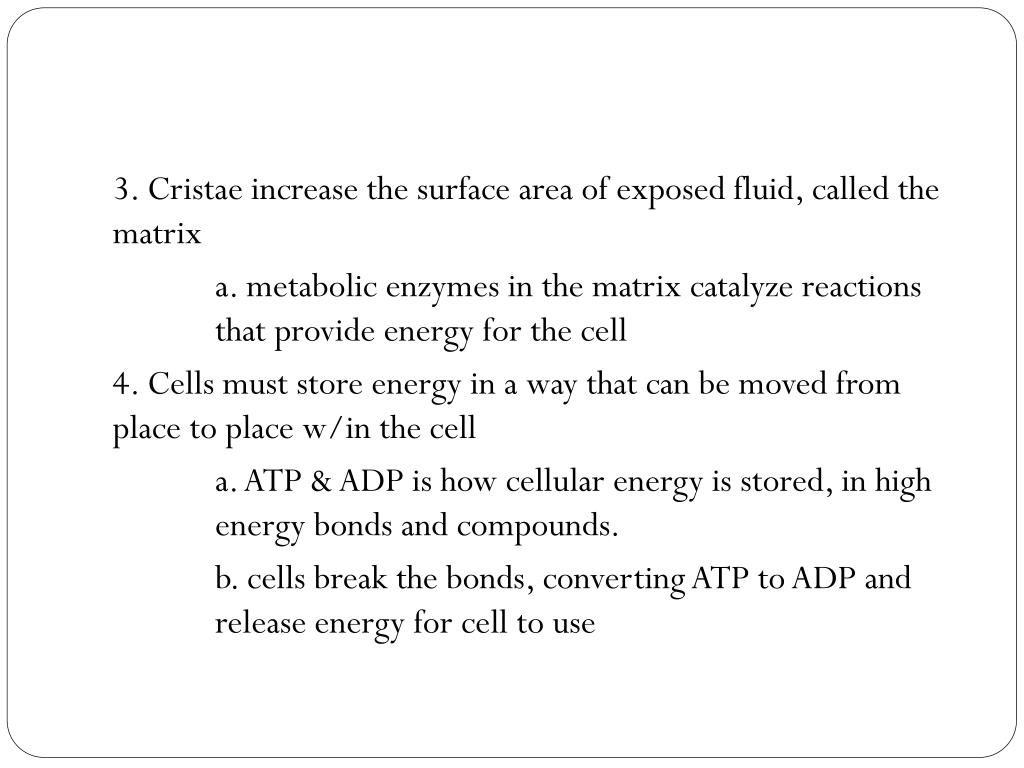 3. Cristae increase the surface area of exposed fluid, called the matrix

a. metabolic enzymes in the matrix catalyze reactions that provide energy for the cell

4. Cells must store energy in a way that can be moved from place to place w/in the cell

a. ATP & ADP is how cellular energy is stored, in high energy bonds and compounds.

b. cells break the bonds, converting ATP to ADP and release energy for cell to use